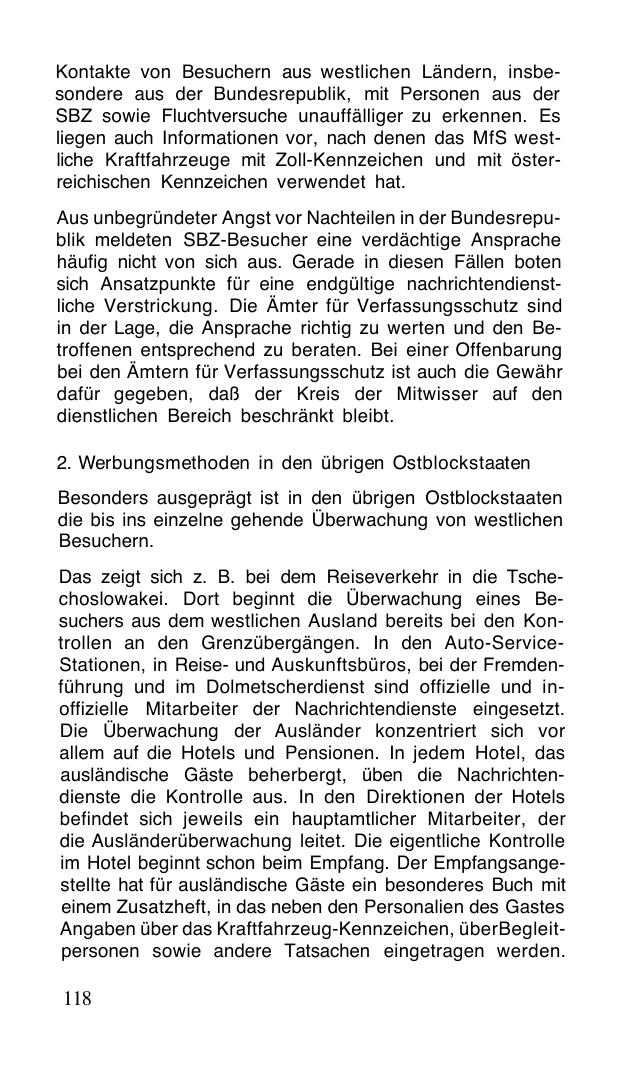 Kontakte von Besuchern aus westlichen Ländern, insbesondere aus der Bundesrepublik, mit Personen aus der SBZ sowie Fluchtversuche unauffälliger zu erkennen. Es liegen auch Informationen vor, nach denen das MfS westliche Kraftfahrzeuge mit Zoll-Kennzeichen und mit österreichischen Kennzeichen verwendet hat.

Aus unbegründeter Angst vor Nachteilen in der Bundesrepublik meldeten SBZ-Besucher eine verdächtige Ansprache häufig nicht von sich aus. Gerade in diesen Fällen boten sich Ansatzpunkte für eine endgültige nachrichtendienstliche Verstrickung. Die Ämter für Verfassungsschutz sind in der Lage, die Ansprache richtig zu werten und den Betroffenen entsprechend zu beraten. Bei einer Offenbarung bei den Ämtern für Verfassungsschutz ist auch die Gewähr dafür gegeben, daß der Kreis der Mitwisser auf den dienstlichen Bereich beschränkt bleibt.

2. Werbungsmethoden in den übrigen Ostblockstaaten

Besonders ausgeprägt ist in den übrigen Ostblockstaaten die bis ins einzelne gehende Überwachung von westlichen Besuchern.

Das zeigt sich z. B. bei dem Reiseverkehr in die Tschechoslowakei. Dort beginnt die Überwachung eines Besuchers aus dem westlichen Ausland bereits bei den Kontrollen an den Grenzübergängen. In den Auto-Service-Stationen, in Reise- und Auskunftsbüros, bei der Fremdenführung und im Dolmetscherdienst sind offizielle und inoffizielle Mitarbeiter der Nachrichtendienste eingesetzt. Die Überwachung der Ausländer konzentriert sich vor allem auf die Hotels und Pensionen. In jedem Hotel, das ausländische Gäste beherbergt, üben die Nachrichtendienste die Kontrolle aus. In den Direktionen der Hotels befindet sich jeweils ein hauptamtlicher Mitarbeiter, der die Ausländerüberwachung leitet. Die eigentliche Kontrolle im Hotel beginnt schon beim Empfang. Der Empfangsangestellte hat für ausländische Gäste ein besonderes Buch mit einem Zusatzheft, in das neben den Personalien des Gastes Angaben über das Kraftfahrzeug-Kennzeichen, überBegleitpersonen sowie andere Tatsachen eingetragen werden.

118